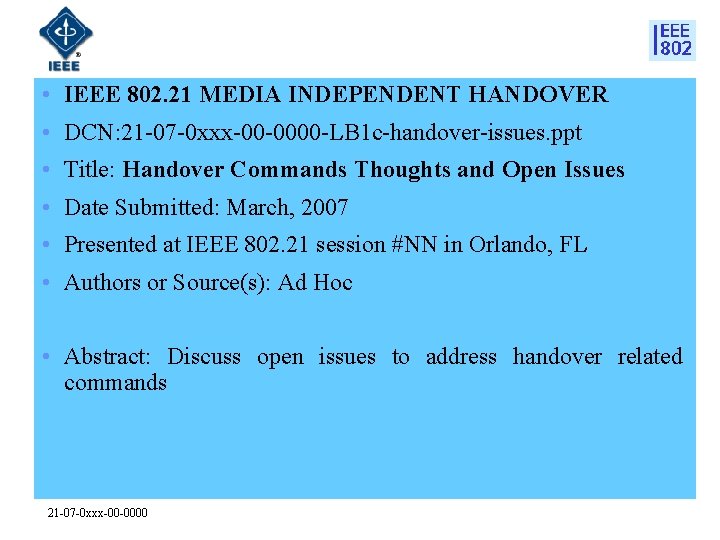 IEEE

IEEE 802

• IEEE 802.21 MEDIA INDEPENDENT HANDOVER
• DCN:21-07-0xxx-00-0000-LB1c-handover-issues.ppt
• Title: Handover Commands Thoughts and Open Issues
• Date Submitted: March, 2007
• Presented at IEEE 802.21 session #NN in Orlando, FL
• Authors or Source(s): Ad Hoc

• Abstract: Discuss open issues to address handover related commands

21-07-0xxx-00-0000